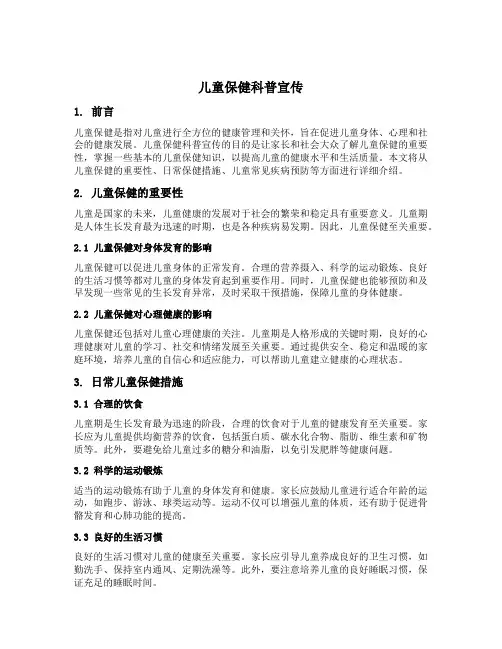 儿童保健科普宣传

1. 前言

儿童保健是指对儿童进行全方位的健康管理和关怀，旨在促进儿童身体、心理和社会的健康发展。儿童保健科普宣传的目的是让家长和社会大众了解儿童保健的重要性，掌握一些基本的儿童保健知识，以提高儿童的健康水平和生活质量。本文将从儿童保健的重要性、日常保健措施、儿童常见疾病预防等方面进行详细介绍。

2. 儿童保健的重要性

儿童是国家的未来，儿童健康的发展对于社会的繁荣和稳定具有重要意义。儿童期是人体生长发育最为迅速的时期，也是各种疾病易发期。因此，儿童保健至关重要。

2.1 儿童保健对身体发育的影响

儿童保健可以促进儿童身体的正常发育。合理的营养摄入、科学的运动锻炼、良好的生活习惯等都对儿童的身体发育起到重要作用。同时，儿童保健也能够预防和及早发现一些常见的生长发育异常，及时采取干预措施，保障儿童的身体健康。

2.2 儿童保健对心理健康的影响

儿童保健还包括对儿童心理健康的关注。儿童期是人格形成的关键时期，良好的心理健康对儿童的学习、社交和情绪发展至关重要。通过提供安全、稳定和温暖的家庭环境，培养儿童的自信心和适应能力，可以帮助儿童建立健康的心理状态。

3. 日常儿童保健措施

3.1 合理的饮食

儿童期是生长发育最为迅速的阶段，合理的饮食对于儿童的健康发育至关重要。家长应为儿童提供均衡营养的饮食，包括蛋白质、碳水化合物、脂肪、维生素和矿物质等。此外，要避免给儿童过多的糖分和油脂，以免引发肥胖等健康问题。

3.2 科学的运动锻炼

适当的运动锻炼有助于儿童的身体发育和健康。家长应鼓励儿童进行适合年龄的运动，如跑步、游泳、球类运动等。运动不仅可以增强儿童的体质，还有助于促进骨骼发育和心肺功能的提高。

3.3 良好的生活习惯

良好的生活习惯对儿童的健康至关重要。家长应引导儿童养成良好的卫生习惯，如勤洗手、保持室内通风、定期洗澡等。此外，要注意培养儿童的良好睡眠习惯，保证充足的睡眠时间。